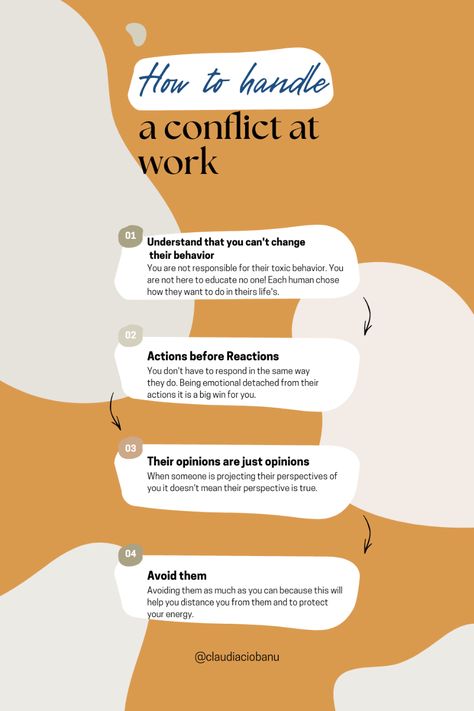 How to handle
a conflict at work

01
Understand that you can't change their behavior
You are not responsible for their toxic behavior. You are not here to educate no one! Each human chose how they want to do in theirs life's.

02
Actions before Reactions
You don't have to respond in the same way they do. Being emotional detached from their actions it is a big win for you.

03
Their opinions are just opinions
When someone is projecting their perspectives of you it doesn't mean their perspective is true.

04
Avoid them
Avoiding them as much as you can because this will help you distance you from them and to protect your energy.

@claudiaciobanu